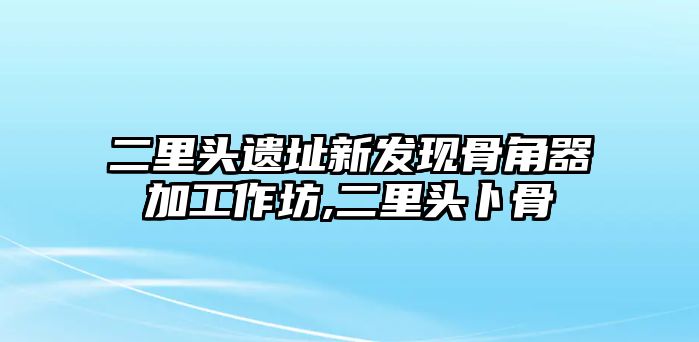 二里头遗址新发现骨角器加工作坊,二里头卜骨